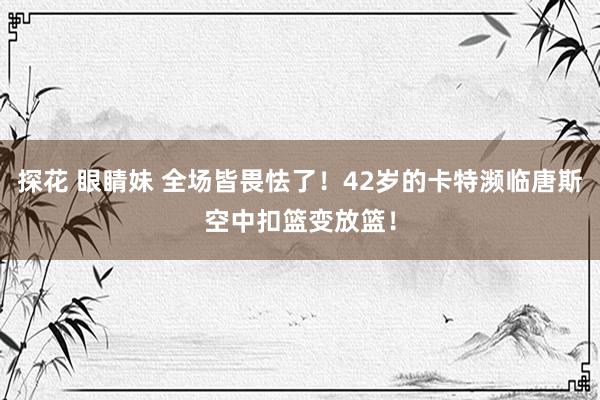 探花 眼睛妹 全场皆畏怯了！42岁的卡特濒临唐斯空中扣篮变放篮！